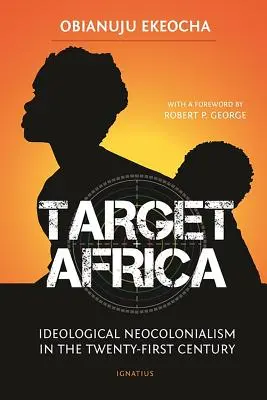 OBIANUJU EKEOCHA

WITH A FOREWORD BY
ROBERT P. GEORGE

TARGET
AFRICA

IDEOLOGICAL NEOCOLONIALISM
IN THE TWENTY-FIRST CENTURY

IGNATIUS